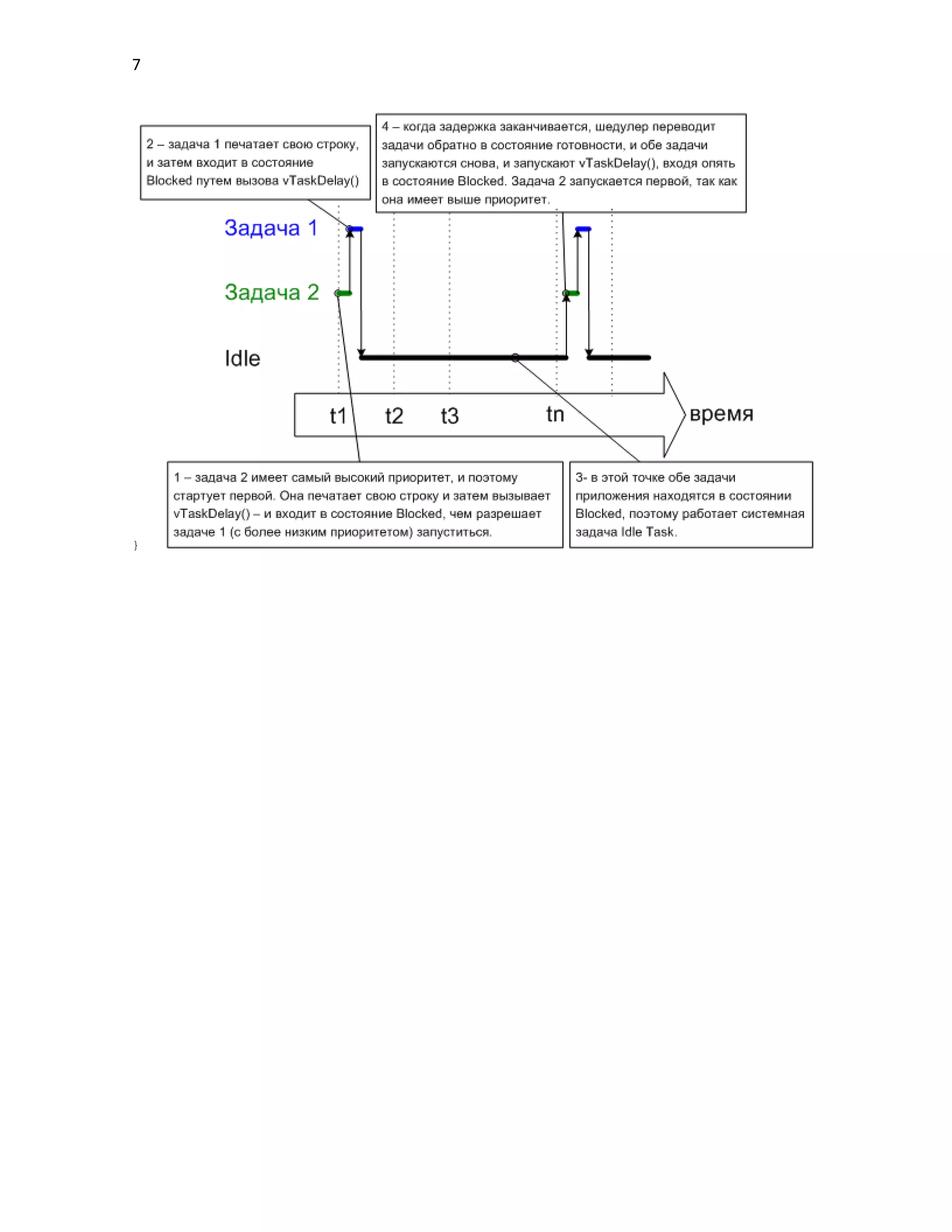 7

2 – задача 1 печатает свою строку, и затем входит в состояние Blocked путем вызова vTaskDelay()

4 – когда задержка заканчивается, шедулер переводит задачи обратно в состояние готовности, и обе задачи запускаются снова, и запускают vTaskDelay(), входя опять в состояние Blocked. Задача 2 запускается первой, так как она имеет выше приоритет.

Задача 1

Задача 2

Idle

t1 t2 t3 tn время

1 – задача 2 имеет самый высокий приоритет, и поэтому стартует первой. Она печатает свою строку и затем вызывает vTaskDelay() – и входит в состояние Blocked, чем разрешает задаче 1 (с более низким приоритетом) запуститься.

3- в этой точке обе задачи приложения находятся в состоянии Blocked, поэтому работает системная задача Idle Task.

}